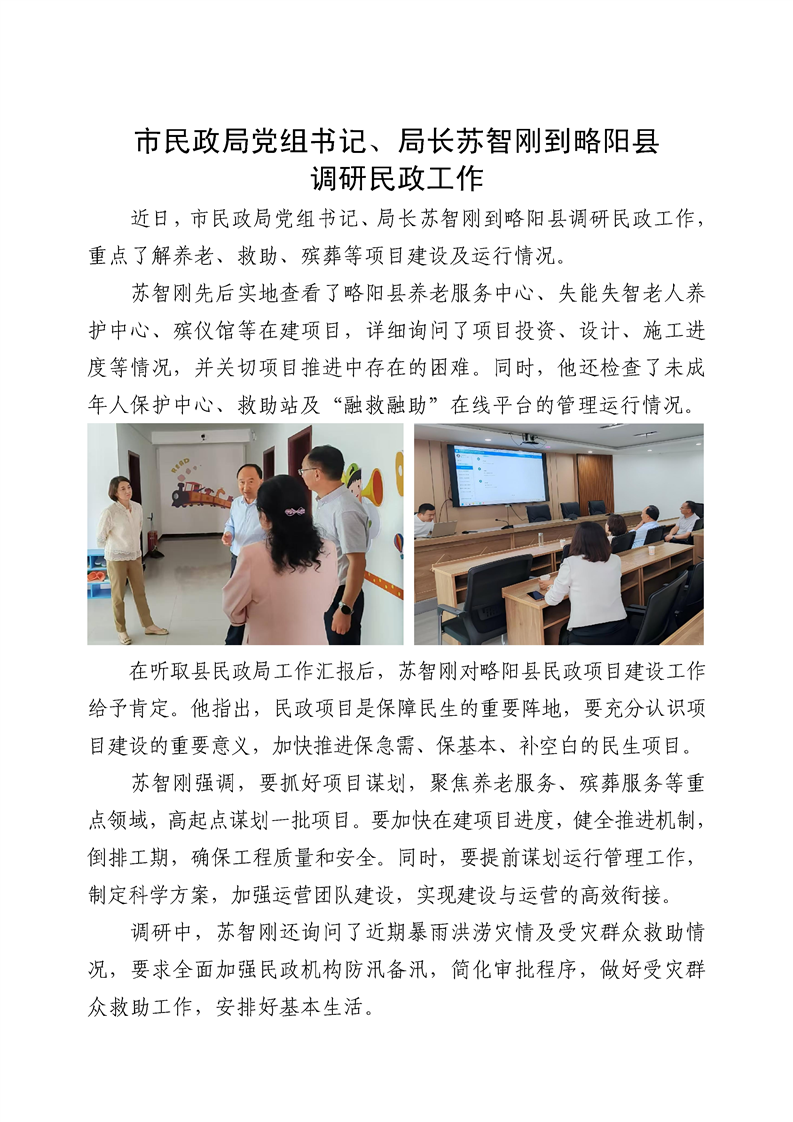 市民政局党组书记、局长苏智刚到略阳县调研民政工作

近日，市民政局党组书记、局长苏智刚到略阳县调研民政工作，重点了解养老、救助、殡葬等项目建设及运行情况。

苏智刚先后实地查看了略阳县养老服务中心、失能失智老人养护中心、殡仪馆等在建项目，详细询问了项目投资、设计、施工进度等情况，并关切项目推进中存在的困难。同时，他还检查了未成年人保护中心、救助站及“融救融助”在线平台的管理运行情况。

在听取县民政局工作汇报后，苏智刚对略阳县民政项目建设工作给予肯定。他指出，民政项目是保障民生的重要阵地，要充分认识项目建设的重要意义，加快推进保急需、保基本、补空白的民生项目。

苏智刚强调，要抓好项目谋划，聚焦养老服务、殡葬服务等重点领域，高起点谋划一批项目。要加快在建项目进度，健全推进机制，倒排工期，确保工程质量和安全。同时，要提前谋划运行管理工作，制定科学方案，加强运营团队建设，实现建设与运营的高效衔接。

调研中，苏智刚还询问了近期暴雨洪涝灾情及受灾群众救助情况，要求全面加强民政机构防汛备汛，简化审批程序，做好受灾群众救助工作，安排好基本生活。